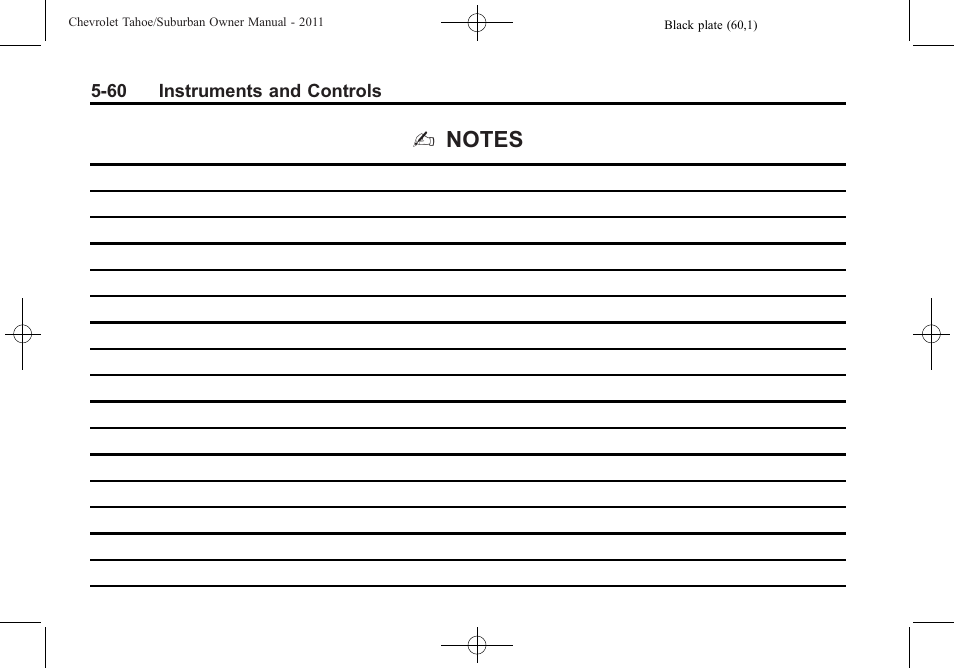 Chevrolet Tahoe/Suburban Owner Manual - 2011

Black plate (60,1)

5-60 Instruments and Controls

✍ NOTES